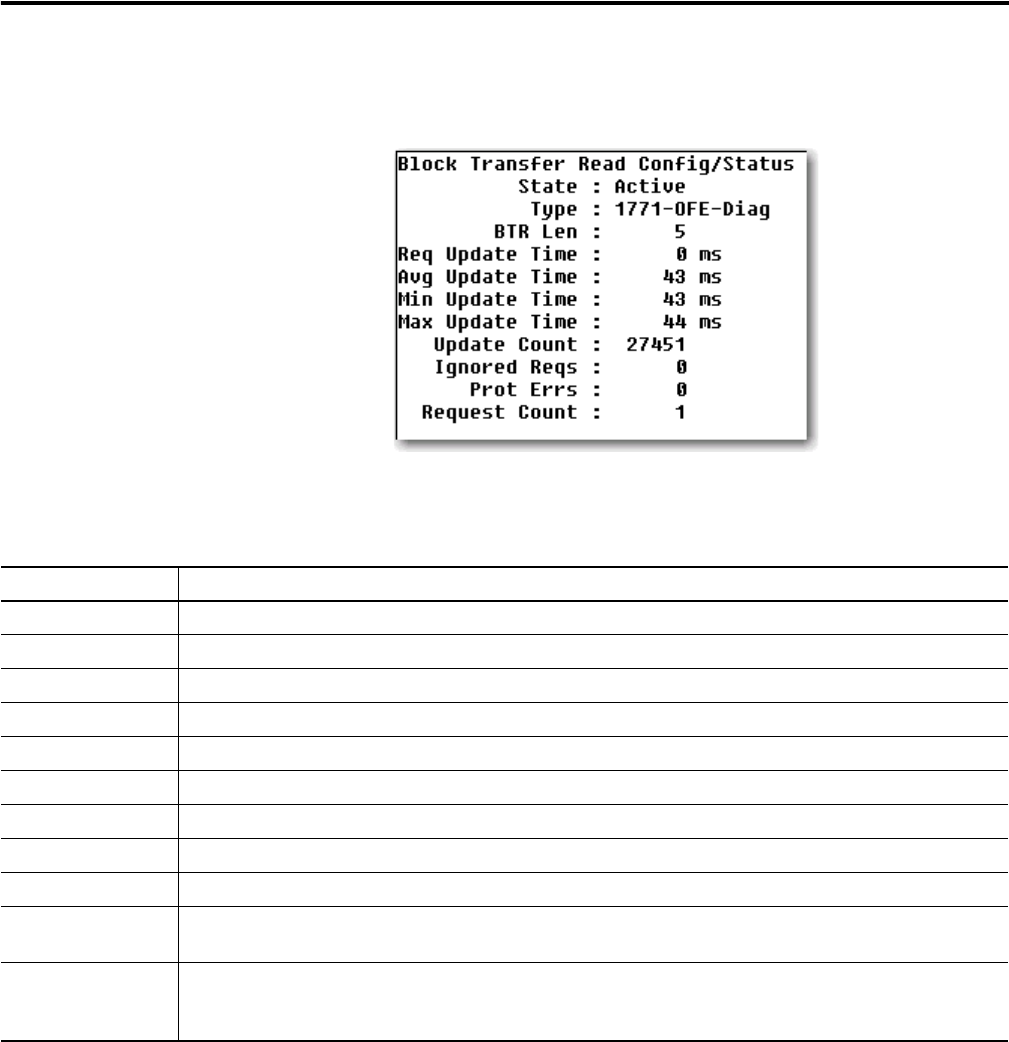 Block Transfer Read Config/Status
State : Active
Type : 1771-OFE-Diag
BTR Len : 5
Req Update Time : 0 ms
Avg Update Time : 43 ms
Min Update Time : 43 ms
Max Update Time : 44 ms
Update Count : 27451
Ignored Reqs : 0
Prot Errs : 0
Request Count : 1